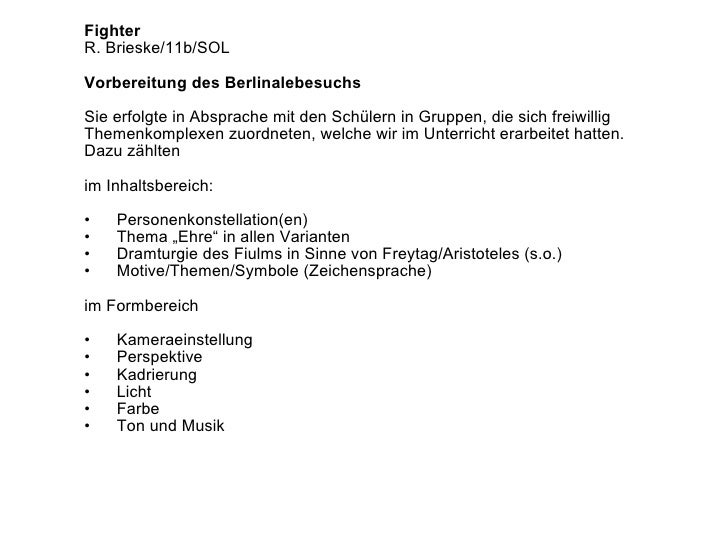 Fighter
R. Brieske/11b/SOL

Vorbereitung des Berlinalebesuchs

Sie erfolgte in Absprache mit den Schülern in Gruppen, die sich freiwillig Themenkomplexen zuordneten, welche wir im Unterricht erarbeitet hatten. Dazu zählten

im Inhaltsbereich:

• Personenkonstellation(en)
• Thema „Ehre“ in allen Varianten
• Dramturgie des Fiulms in Sinne von Freytag/Aristoteles (s.o.)
• Motive/Themen/Symbole (Zeichensprache)

im Formbereich

• Kameraeinstellung
• Perspektive
• Kadrierung
• Licht
• Farbe
• Ton und Musik